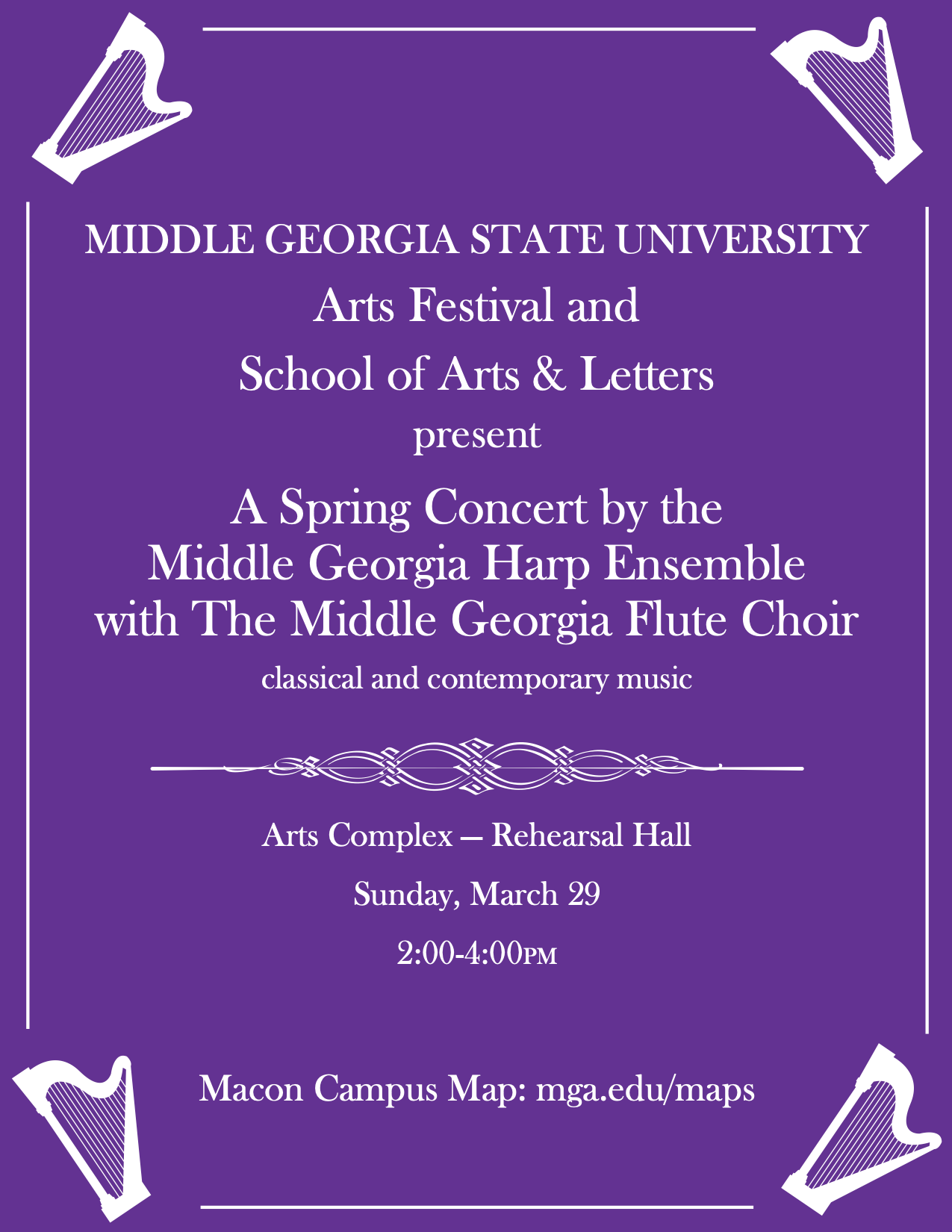 MIDDLE GEORGIA STATE UNIVERSITY

Arts Festival and

School of Arts & Letters

present

A Spring Concert by the Middle Georgia Harp Ensemble with The Middle Georgia Flute Choir

classical and contemporary music

Arts Complex — Rehearsal Hall

Sunday, March 29

2:00-4:00PM

Macon Campus Map: mga.edu/maps